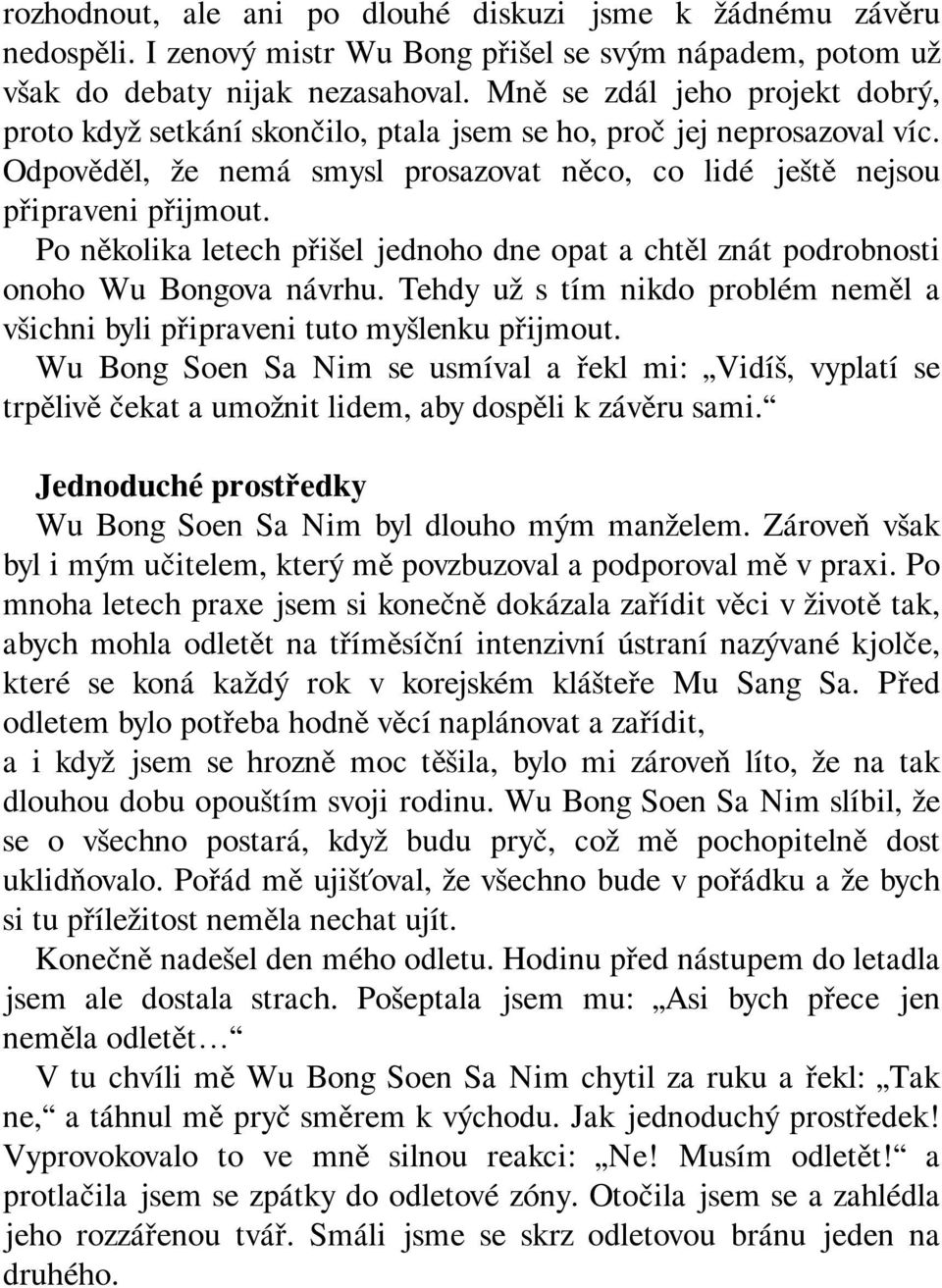 rozhodnout, ale ani po dlouhé diskuzi jsme k žádnému závěru nedospěli. I zenový mistr Wu Bong přišel se svým nápadem, potom už však do debaty nijak nezasahoval. Mně se zdál jeho projekt dobrý, proto když setkání skončilo, ptala jsem se ho, proč jej neprosazoval víc. Odpověděl, že nemá smysl prosazovat něco, co lidé ještě nejsou připraveni přijmout.

Po několika letech přišel jednoho dne opat a chtěl znát podrobnosti onoho Wu Bongova návrhu. Tehdy už s tím nikdo problém neměl a všichni byli připraveni tuto myšlenku přijmout.

Wu Bong Soen Sa Nim se usmíval a řekl mi: „Vidíš, vyplatí se trpělivě čekat a umožnit lidem, aby dospěli k závěru sami.“

Jednoduché prostředky

Wu Bong Soen Sa Nim byl dlouho mým manželem. Zároveň však byl i mým učitelem, který mě povzbuzoval a podporoval mě v praxi. Po mnoha letech praxe jsem si konečně dokázala zařídit věci v životě tak, abych mohla odletět na tříměsíční intenzivní ústraní nazývané kjolče, které se koná každý rok v korejském klášteře Mu Sang Sa. Před odletem bylo potřeba hodně věcí naplánovat a zařídit, a i když jsem se hrozně moc těšila, bylo mi zároveň líto, že na tak dlouhou dobu opouštím svoji rodinu. Wu Bong Soen Sa Nim slíbil, že se o všechno postará, když budu pryč, což mě pochopitelně dost uklidňovalo. Pořád mě ujišťoval, že všechno bude v pořádku a že bych si tu příležitost neměla nechat ujít.

Konečně nadešel den mého odletu. Hodinu před nástupem do letadla jsem ale dostala strach. Pošeptala jsem mu: „Asi bych přece jen neměla odletět…“

V tu chvíli mě Wu Bong Soen Sa Nim chytil za ruku a řekl: „Tak ne,“ a táhnul mě pryč směrem k východu. Jak jednoduchý prostředek! Vyprovokovalo to ve mně silnou reakci: „Ne! Musím odletět!“ a protlačila jsem se zpátky do odletové zóny. Otočila jsem se a zahlédla jeho rozzářenou tvář. Smáli jsme se skrz odletovou bránu jeden na druhého.